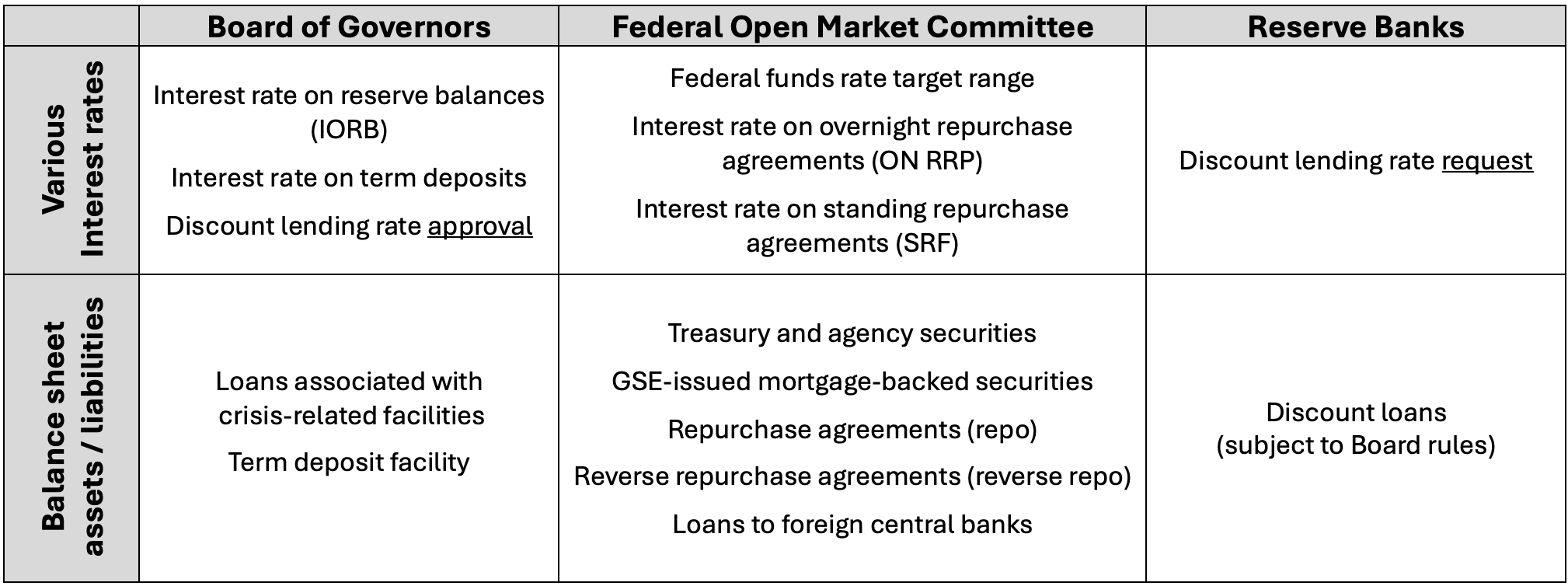 | | Board of Governors | Federal Open Market Committee | Reserve Banks |
|---|---|---|---|
| Various Interest rates | Interest rate on reserve balances (IORB) Interest rate on term deposits Discount lending rate approval | Federal funds rate target range Interest rate on overnight repurchase agreements (ON RRP) Interest rate on standing repurchase agreements (SRF) | Discount lending rate request |
| Balance sheet assets / liabilities | Loans associated with crisis-related facilities Term deposit facility | Treasury and agency securities GSE-issued mortgage-backed securities Repurchase agreements (repo) Reverse repurchase agreements (reverse repo) Loans to foreign central banks | Discount loans (subject to Board rules) |